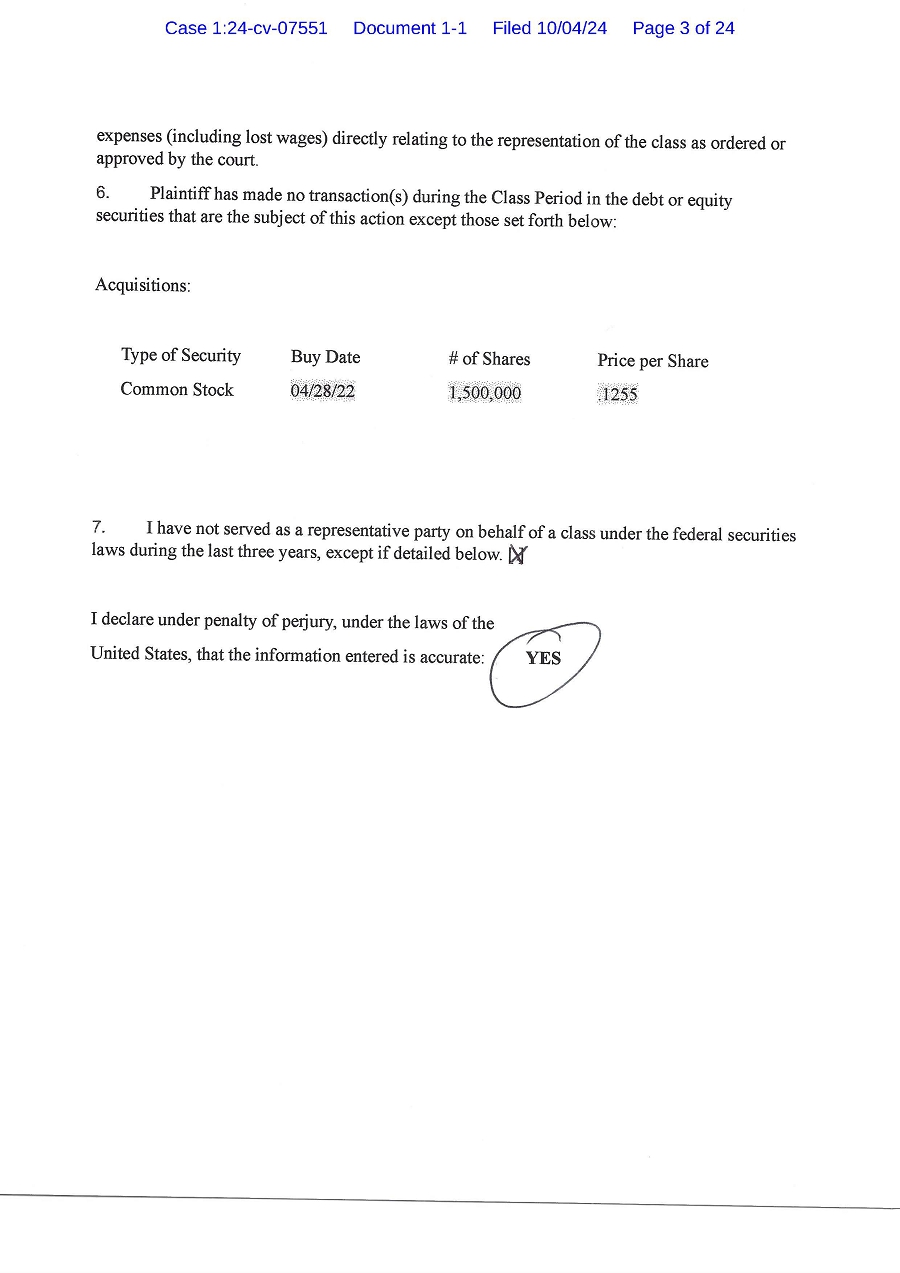 Case 1:24-cv-07551 Document 1-1 Filed 10/04/24 Page 3 of 24

expenses (including lost wages) directly relating to the representation of the class as ordered or approved by the court.

6. Plaintiff has made no transaction(s) during the Class Period in the debt or equity securities that are the subject of this action except those set forth below:

Acquisitions:

| Type of Security | Buy Date | # of Shares | Price per Share |
|---|---|---|---|
| Common Stock | 04/28/22 | 1,500,000 | .1255 |

7. I have not served as a representative party on behalf of a class under the federal securities laws during the last three years, except if detailed below. X

I declare under penalty of perjury, under the laws of the United States, that the information entered is accurate: YES